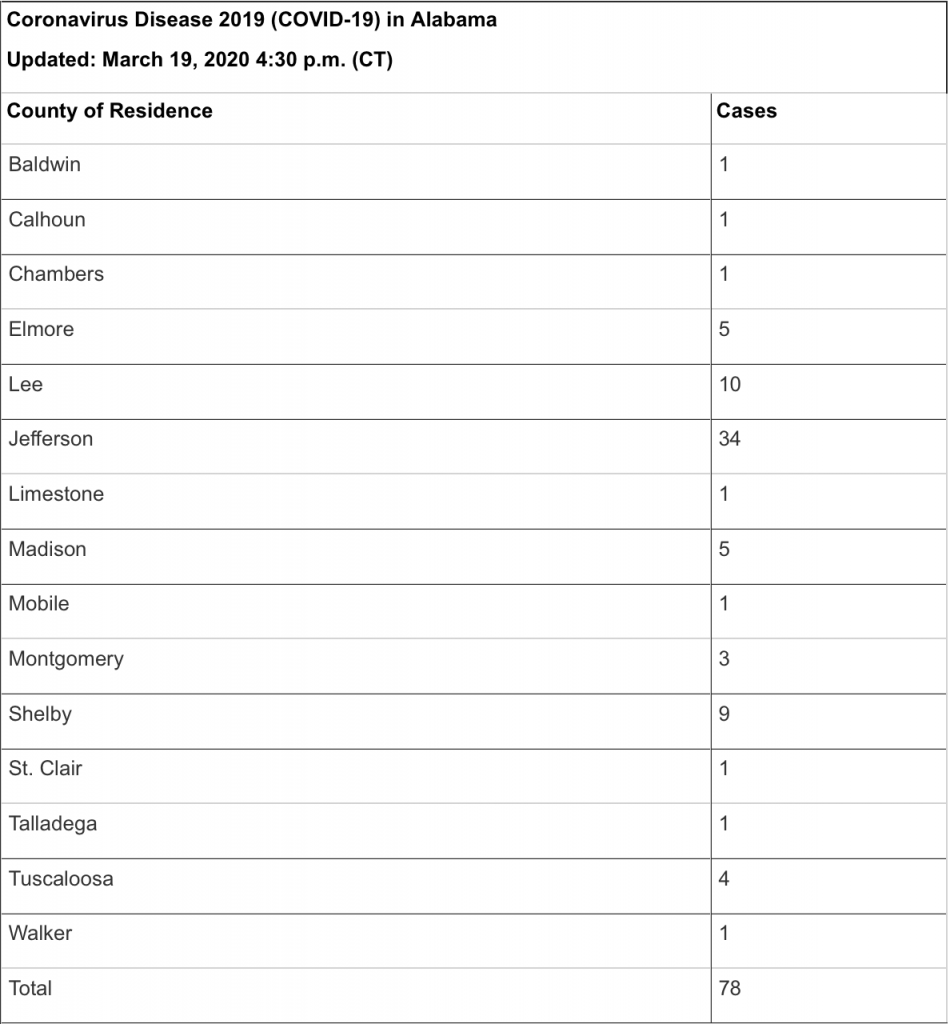 Coronavirus Disease 2019 (COVID-19) in Alabama

Updated: March 19, 2020 4:30 p.m. (CT)

| County of Residence | Cases |
|---|---|
| Baldwin | 1 |
| Calhoun | 1 |
| Chambers | 1 |
| Elmore | 5 |
| Lee | 10 |
| Jefferson | 34 |
| Limestone | 1 |
| Madison | 5 |
| Mobile | 1 |
| Montgomery | 3 |
| Shelby | 9 |
| St. Clair | 1 |
| Talladega | 1 |
| Tuscaloosa | 4 |
| Walker | 1 |
| Total | 78 |